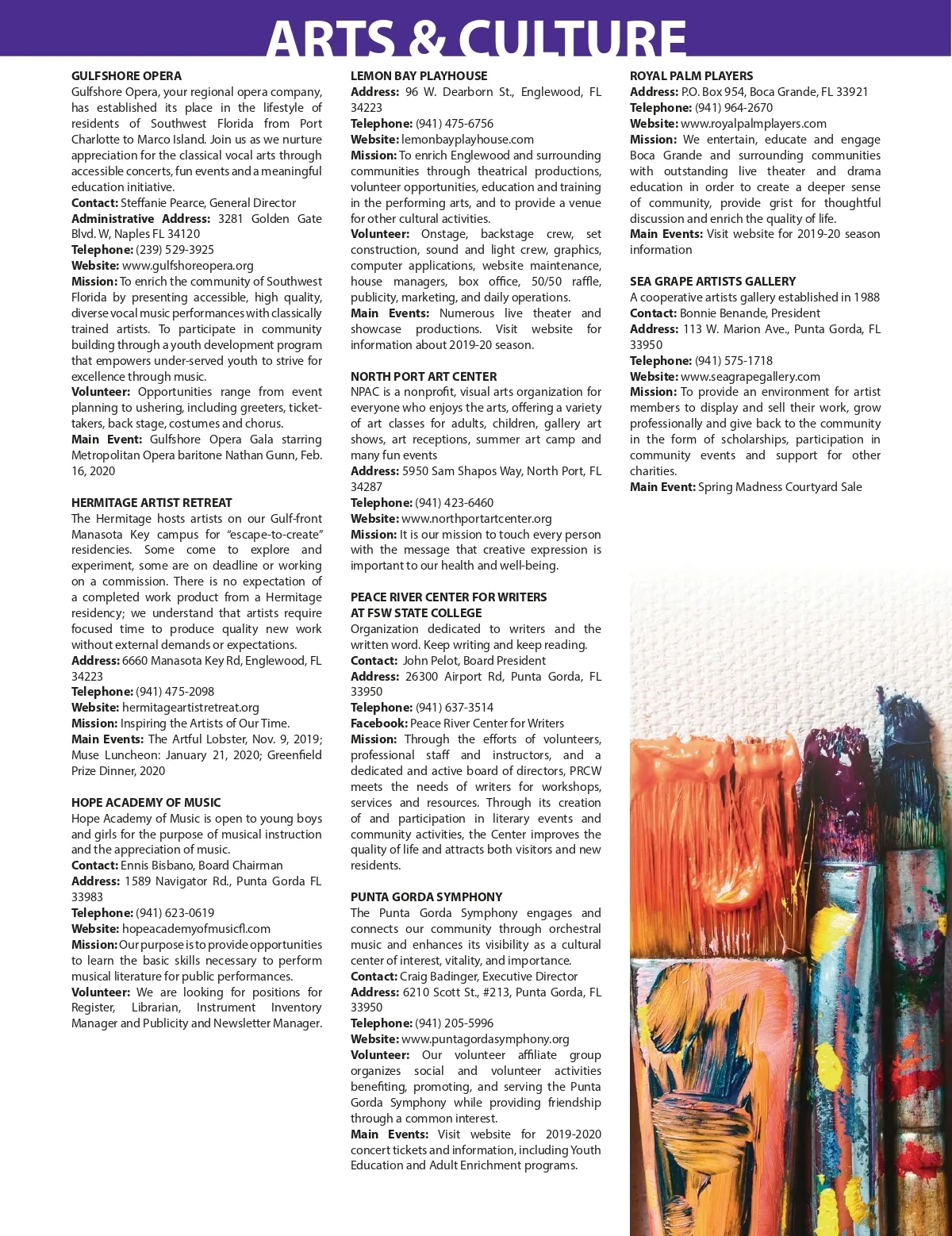 ARTS & CULTURE

GULFSHORE OPERA
Gulfshore Opera, your regional opera company, has established its place in the lifestyle of residents of Southwest Florida from Port Charlotte to Marco Island. Join us as we nurture appreciation for the classical vocal arts through accessible concerts, fun events and a meaningful education initiative.
Contact: Steffanie Pearce, General Director
Administrative Address: 3281 Golden Gate Blvd. W, Naples FL 34120
Telephone: (239) 529-3925
Website: www.gulfshoreopera.org
Mission: To enrich the community of Southwest Florida by presenting accessible, high quality, diverse vocal music performances with classically trained artists. To participate in community building through a youth development program that empowers under-served youth to strive for excellence through music.
Volunteer: Opportunities range from event planning to ushering, including greeters, ticket-takers, back stage, costumes and chorus.
Main Event: Gulfshore Opera Gala starring Metropolitan Opera baritone Nathan Gunn, Feb. 16, 2020

HERMITAGE ARTIST RETREAT
The Hermitage hosts artists on our Gulf-front Manasota Key campus for "escape-to-create" residencies. Some come to explore and experiment, some are on deadline or working on a commission. There is no expectation of a completed work product from a Hermitage residency; we understand that artists require focused time to produce quality new work without external demands or expectations.
Address: 6660 Manasota Key Rd, Englewood, FL 34223
Telephone: (941) 475-2098
Website: hermitageartistretreat.org
Mission: Inspiring the Artists of Our Time.
Main Events: The Artful Lobster, Nov. 9, 2019; Muse Luncheon: January 21, 2020; Greenfield Prize Dinner, 2020

HOPE ACADEMY OF MUSIC
Hope Academy of Music is open to young boys and girls for the purpose of musical instruction and the appreciation of music.
Contact: Ennis Bisbano, Board Chairman
Address: 1589 Navigator Rd., Punta Gorda FL 33983
Telephone: (941) 623-0619
Website: hopeacademyofmusicfl.com
Mission: Our purpose is to provide opportunities to learn the basic skills necessary to perform musical literature for public performances.
Volunteer: We are looking for positions for Register, Librarian, Instrument Inventory Manager and Publicity and Newsletter Manager.

LEMON BAY PLAYHOUSE
Address: 96 W. Dearborn St., Englewood, FL 34223
Telephone: (941) 475-6756
Website: lemonbayplayhouse.com
Mission: To enrich Englewood and surrounding communities through theatrical productions, volunteer opportunities, education and training in the performing arts, and to provide a venue for other cultural activities.
Volunteer: Onstage, backstage crew, set construction, sound and light crew, graphics, computer applications, website maintenance, house managers, box office, 50/50 raffle, publicity, marketing, and daily operations.
Main Events: Numerous live theater and showcase productions. Visit website for information about 2019-20 season.

NORTH PORT ART CENTER
NPAC is a nonprofit, visual arts organization for everyone who enjoys the arts, offering a variety of art classes for adults, children, gallery art shows, art receptions, summer art camp and many fun events
Address: 5950 Sam Shapos Way, North Port, FL 34287
Telephone: (941) 423-6460
Website: www.northportartcenter.org
Mission: It is our mission to touch every person with the message that creative expression is important to our health and well-being.

PEACE RIVER CENTER FOR WRITERS AT FSW STATE COLLEGE
Organization dedicated to writers and the written word. Keep writing and keep reading.
Contact: John Pelot, Board President
Address: 26300 Airport Rd, Punta Gorda, FL 33950
Telephone: (941) 637-3514
Facebook: Peace River Center for Writers
Mission: Through the efforts of volunteers, professional staff and instructors, and a dedicated and active board of directors, PRCW meets the needs of writers for workshops, services and resources. Through its creation of and participation in literary events and community activities, the Center improves the quality of life and attracts both visitors and new residents.

PUNTA GORDA SYMPHONY
The Punta Gorda Symphony engages and connects our community through orchestral music and enhances its visibility as a cultural center of interest, vitality, and importance.
Contact: Craig Badinger, Executive Director
Address: 6210 Scott St., #213, Punta Gorda, FL 33950
Telephone: (941) 205-5996
Website: www.puntagordasymphony.org
Volunteer: Our volunteer affiliate group organizes social and volunteer activities benefiting, promoting, and serving the Punta Gorda Symphony while providing friendship through a common interest.
Main Events: Visit website for 2019-2020 concert tickets and information, including Youth Education and Adult Enrichment programs.

ROYAL PALM PLAYERS
Address: P.O. Box 954, Boca Grande, FL 33921
Telephone: (941) 964-2670
Website: www.royalpalmplayers.com
Mission: We entertain, educate and engage Boca Grande and surrounding communities with outstanding live theater and drama education in order to create a deeper sense of community, provide grist for thoughtful discussion and enrich the quality of life.
Main Events: Visit website for 2019-20 season information

SEA GRAPE ARTISTS GALLERY
A cooperative artists gallery established in 1988
Contact: Bonnie Benande, President
Address: 113 W. Marion Ave., Punta Gorda, FL 33950
Telephone: (941) 575-1718
Website: www.seagrapegallery.com
Mission: To provide an environment for artist members to display and sell their work, grow professionally and give back to the community in the form of scholarships, participation in community events and support for other charities.
Main Event: Spring Madness Courtyard Sale